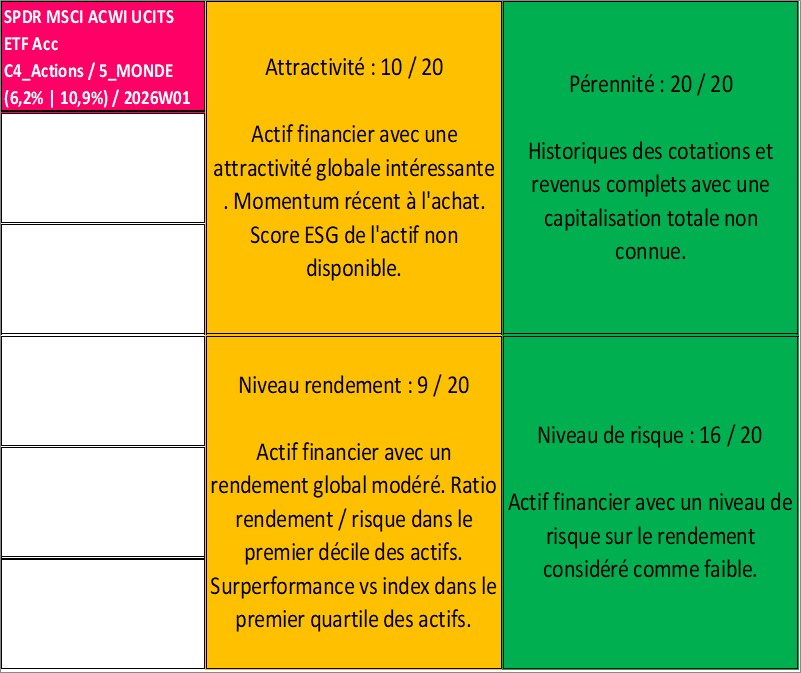 SPDR MSCI ACWI UCITS ETF Acc
C4_Actions / 5_MONDE
(6,2% | 10,9%) / 2026W01

Attractivité : 10 / 20

Actif financier avec une attractivité globale intéressante . Momentum récent à l'achat. Score ESG de l'actif non disponible.

Pérennité : 20 / 20

Historiques des cotations et revenus complets avec une capitalisation totale non connue.

Niveau rendement : 9 / 20

Actif financier avec un rendement global modéré. Ratio rendement / risque dans le premier décile des actifs. Surperformance vs index dans le premier quartile des actifs.

Niveau de risque : 16 / 20

Actif financier avec un niveau de risque sur le rendement considéré comme faible.